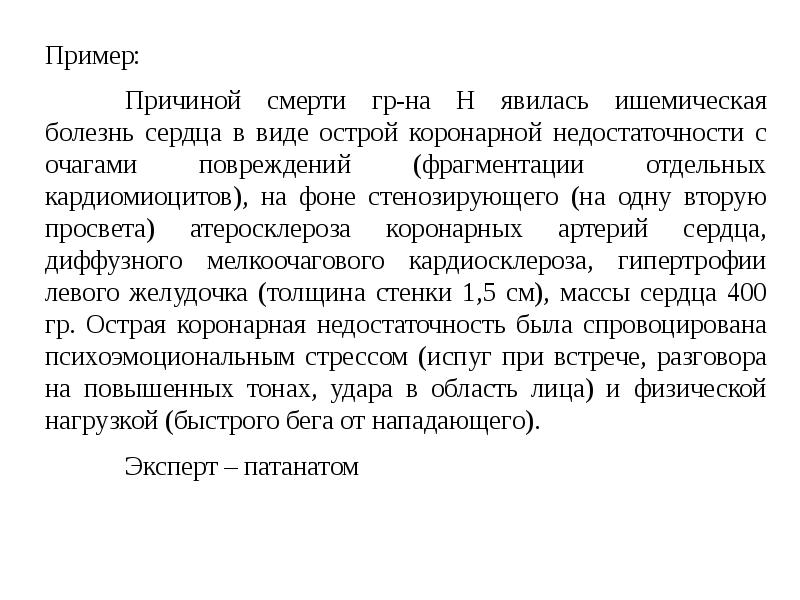 Пример:

Причиной смерти гр-на Н явилась ишемическая болезнь сердца в виде острой коронарной недостаточности с очагами повреждений (фрагментации отдельных кардиомиоцитов), на фоне стенозирующего (на одну вторую просвета) атеросклероза коронарных артерий сердца, диффузного мелкоочагового кардиосклероза, гипертрофии левого желудочка (толщина стенки 1,5 см), массы сердца 400 гр. Острая коронарная недостаточность была спровоцирована психоэмоциональным стрессом (испуг при встрече, разговора на повышенных тонах, удара в область лица) и физической нагрузкой (быстрого бега от нападающего).

Эксперт – патанатом